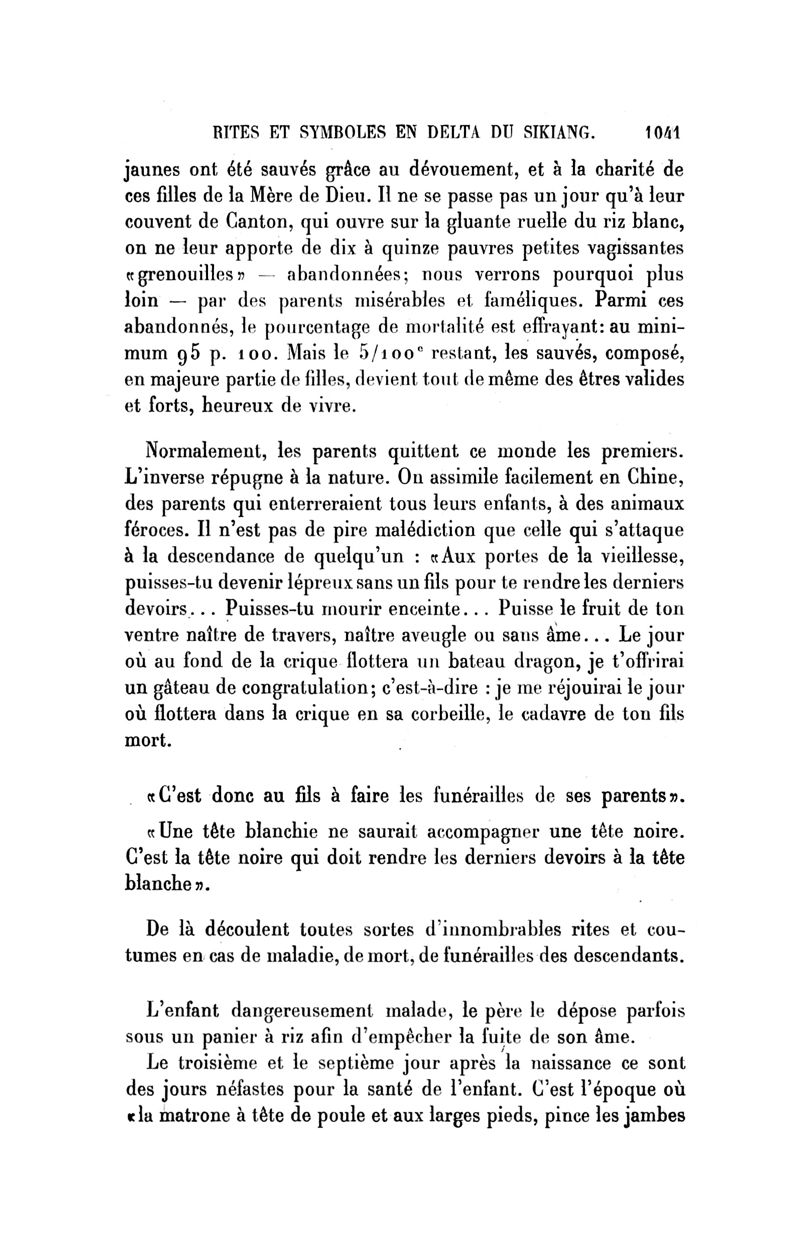 RITES ET SYMBOLES EN DELTA DU SIKIANG. 1041

jaunes ont été sauvés grâce au dévouement, et à la charité de ces filles de la Mère de Dieu. Il ne se passe pas un jour qu'à leur couvent de Canton, qui ouvre sur la gluante ruelle du riz blanc, on ne leur apporte de dix à quinze pauvres petites vagissantes «grenouilles» — abandonnées; nous verrons pourquoi plus loin — par des parents misérables et faméliques. Parmi ces abandonnés, le pourcentage de mortalité est effrayant: au minimum 95 p. 100. Mais le $5/100^e$ restant, les sauvés, composé, en majeure partie de filles, devient tout de même des êtres valides et forts, heureux de vivre.

Normalement, les parents quittent ce monde les premiers. L'inverse répugne à la nature. On assimile facilement en Chine, des parents qui enterreraient tous leurs enfants, à des animaux féroces. Il n'est pas de pire malédiction que celle qui s'attaque à la descendance de quelqu'un : «Aux portes de la vieillesse, puisses-tu devenir lépreux sans un fils pour te rendre les derniers devoirs... Puisses-tu mourir enceinte... Puisse le fruit de ton ventre naître de travers, naître aveugle ou sans âme... Le jour où au fond de la crique flottera un bateau dragon, je t'offrirai un gâteau de congratulation; c'est-à-dire : je me réjouirai le jour où flottera dans la crique en sa corbeille, le cadavre de ton fils mort.

«C'est donc au fils à faire les funérailles de ses parents».

«Une tête blanchie ne saurait accompagner une tête noire. C'est la tête noire qui doit rendre les derniers devoirs à la tête blanche».

De là découlent toutes sortes d'innombrables rites et coutumes en cas de maladie, de mort, de funérailles des descendants.

L'enfant dangereusement malade, le père le dépose parfois sous un panier à riz afin d'empêcher la fuite de son âme.

Le troisième et le septième jour après la naissance ce sont des jours néfastes pour la santé de l'enfant. C'est l'époque où «la matrone à tête de poule et aux larges pieds, pince les jambes